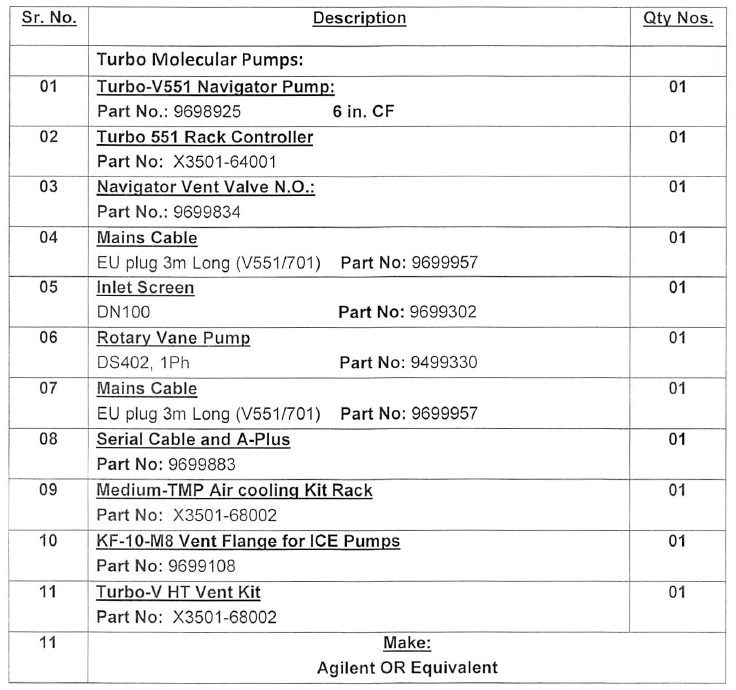 | Sr. No. | Description | Qty Nos. |
|---|---|---|
| | Turbo Molecular Pumps: | |
| 01 | Turbo-V551 Navigator Pump: Part No.: 9698925 6 in. CF | 01 |
| 02 | Turbo 551 Rack Controller Part No: X3501-64001 | 01 |
| 03 | Navigator Vent Valve N.O.: Part No.: 9699834 | 01 |
| 04 | Mains Cable EU plug 3m Long (V551/701) Part No: 9699957 | 01 |
| 05 | Inlet Screen DN100 Part No: 9699302 | 01 |
| 06 | Rotary Vane Pump DS402, 1Ph Part No: 9499330 | 01 |
| 07 | Mains Cable EU plug 3m Long (V551/701) Part No: 9699957 | 01 |
| 08 | Serial Cable and A-Plus Part No: 9699883 | 01 |
| 09 | Medium-TMP Air cooling Kit Rack Part No: X3501-68002 | 01 |
| 10 | KF-10-M8 Vent Flange for ICE Pumps Part No: 9699108 | 01 |
| 11 | Turbo-V HT Vent Kit Part No: X3501-68002 | 01 |
| 11 | Make: Agilent OR Equivalent | |